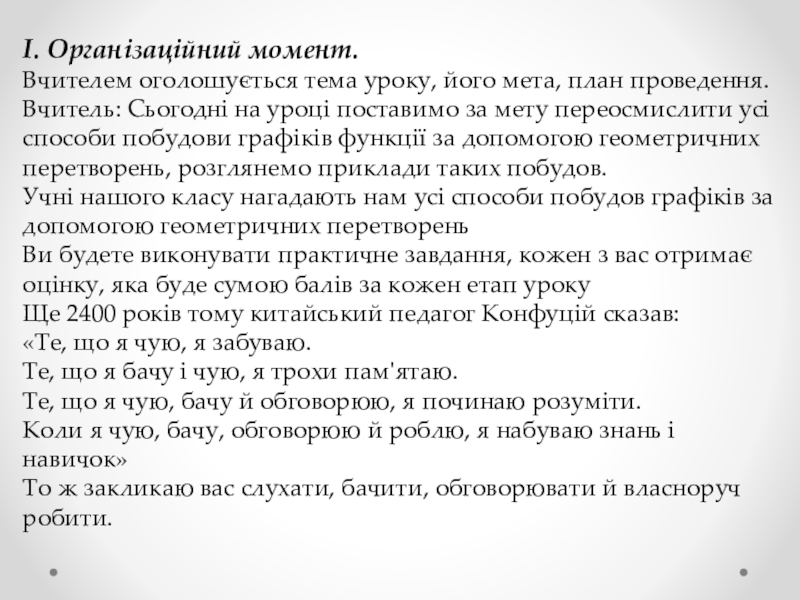 І. Організаційний момент.
Вчителем оголошується тема уроку, його мета, план проведення.
Вчитель: Сьогодні на уроці поставимо за мету переосмислити усі способи побудови графіків функції за допомогою геометричних перетворень, розглянемо приклади таких побудов.
Учні нашого класу нагадають нам усі способи побудов графіків за допомогою геометричних перетворень
Ви будете виконувати практичне завдання, кожен з вас отримає оцінку, яка буде сумою балів за кожен етап уроку
Ще 2400 років тому китайський педагог Конфуцій сказав:
«Те, що я чую, я забуваю.
Те, що я бачу і чую, я трохи пам'ятаю.
Те, що я чую, бачу й обговорюю, я починаю розуміти.
Коли я чую, бачу, обговорюю й роблю, я набуваю знань і навичок»
То ж закликаю вас слухати, бачити, обговорювати й власноруч робити.